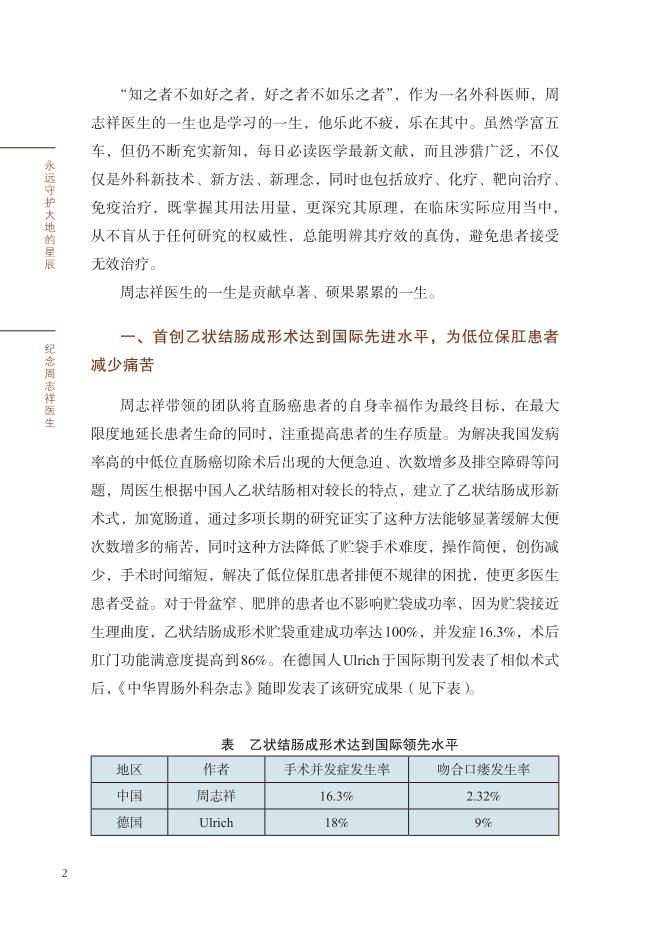 永远守护大地的星辰

纪念周志祥医生

“知之者不如好之者，好之者不如乐之者”，作为一名外科医师，周志祥医生的一生也是学习的一生，他乐此不疲，乐在其中。虽然学富五车，但仍不断充实新知，每日必读医学最新文献，而且涉猎广泛，不仅仅是外科新技术、新方法、新理念，同时也包括放疗、化疗、靶向治疗、免疫治疗，既掌握其用法用量，更深究其原理，在临床实际应用当中，从不盲从于任何研究的权威性，总能明辨其疗效的真伪，避免患者接受无效治疗。

周志祥医生的一生是贡献卓著、硕果累累的一生。

一、首创乙状结肠成形术达到国际先进水平，为低位保肛患者减少痛苦

周志祥带领的团队将直肠癌患者的自身幸福作为最终目标，在最大限度地延长患者生命的同时，注重提高患者的生存质量。为解决我国发病率高的中低位直肠癌切除术后出现的大便急迫、次数增多及排空障碍等问题，周医生根据中国人乙状结肠相对较长的特点，建立了乙状结肠成形新术式，加宽肠道，通过多项长期的研究证实了这种方法能够显著缓解大便次数增多的痛苦，同时这种方法降低了贮袋手术难度，操作简便，创伤减少，手术时间缩短，解决了低位保肛患者排便不规律的困扰，使更多医生患者受益。对于骨盆窄、肥胖的患者也不影响贮袋成功率，因为贮袋接近生理曲度，乙状结肠成形术贮袋重建成功率达100%，并发症16.3%，术后肛门功能满意度提高到86%。在德国人Ulrich于国际期刊发表了相似术式后，《中华胃肠外科杂志》随即发表了该研究成果（见下表）。

表　乙状结肠成形术达到国际领先水平

| 地区 | 作者 | 手术并发症发生率 | 吻合口瘘发生率 |
|---|---|---|---|
| 中国 | 周志祥 | 16.3% | 2.32% |
| 德国 | Ulrich | 18% | 9% |

2